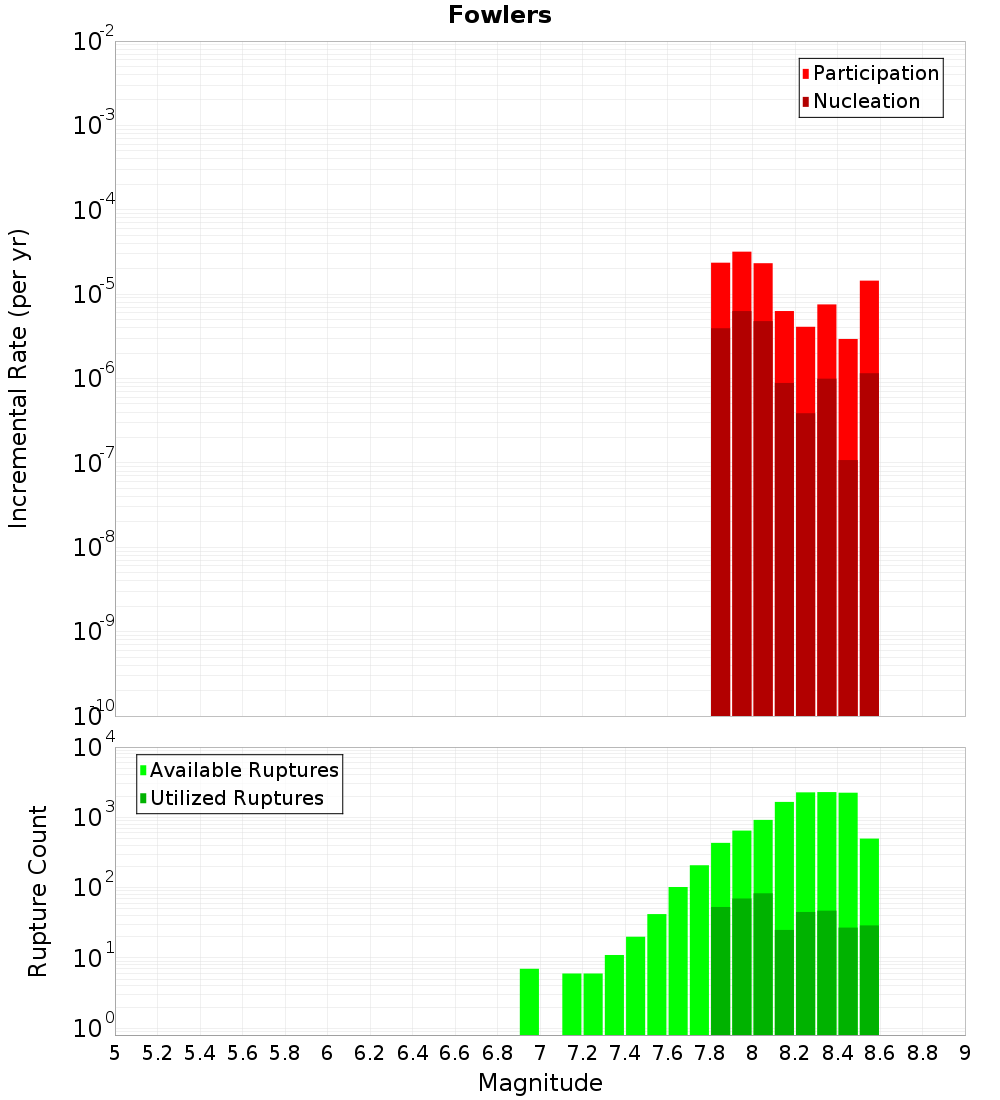 Fowlers

Participation
Nucleation

Incremental Rate (per yr)

$10^{-2}$
$10^{-3}$
$10^{-4}$
$10^{-5}$
$10^{-6}$
$10^{-7}$
$10^{-8}$
$10^{-9}$
$10^{-10}$

Available Ruptures
Utilized Ruptures

Rupture Count

$10^{4}$
$10^{3}$
$10^{2}$
$10^{1}$
$10^{0}$

5 5.2 5.4 5.6 5.8 6 6.2 6.4 6.6 6.8 7 7.2 7.4 7.6 7.8 8 8.2 8.4 8.6 8.8 9

Magnitude